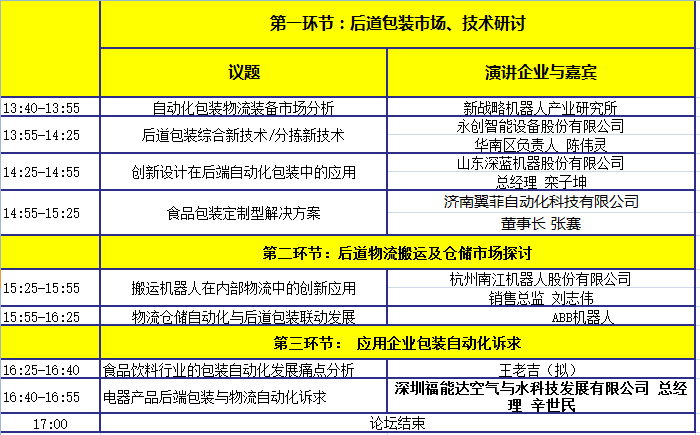 | | 第一环节：后道包装市场、技术研讨 | |
|---|---|---|
| | 议题 | 演讲企业与嘉宾 |
| 13:40-13:55 | 自动化包装物流装备市场分析 | 新战略机器人产业研究所 |
| 13:55-14:25 | 后道包装综合新技术/分拣新技术 | 永创智能设备股份有限公司 华南区负责人 陈伟灵 |
| 14:25-14:55 | 创新设计在后端自动化包装中的应用 | 山东深蓝机器股份有限公司 总经理 栾子坤 |
| 14:55-15:25 | 食品包装定制型解决方案 | 济南翼菲自动化科技有限公司 董事长 张赛 |
| | 第二环节：后道物流搬运及仓储市场探讨 | |
| 15:25-15:55 | 搬运机器人在内部物流中的创新应用 | 杭州南江机器人股份有限公司 销售总监 刘志伟 |
| 15:55-16:25 | 物流仓储自动化与后道包装联动发展 | ABB机器人 |
| | 第三环节： 应用企业包装自动化诉求 | |
| 16:25-16:40 | 食品饮料行业的包装自动化发展痛点分析 | 王老吉（拟） |
| 16:40-16:55 | 电器产品后端包装与物流自动化诉求 | 深圳福能达空气与水科技发展有限公司 总经理 辛世民 |
| 17:00 | 论坛结束 | |